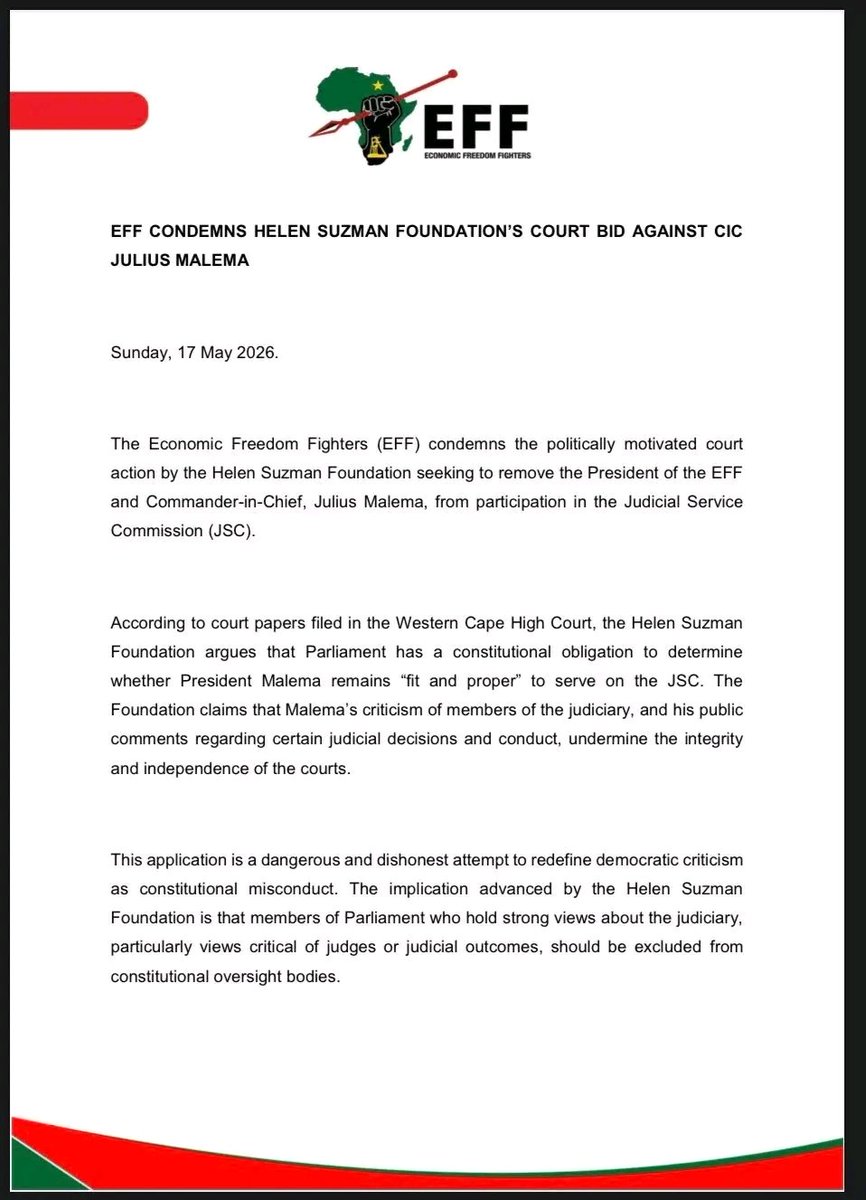 EFF
ECONOMIC FREEDOM FIGHTERS

EFF CONDEMNS HELEN SUZMAN FOUNDATION'S COURT BID AGAINST CIC JULIUS MALEMA

Sunday, 17 May 2026.

The Economic Freedom Fighters (EFF) condemns the politically motivated court action by the Helen Suzman Foundation seeking to remove the President of the EFF and Commander-in-Chief, Julius Malema, from participation in the Judicial Service Commission (JSC).

According to court papers filed in the Western Cape High Court, the Helen Suzman Foundation argues that Parliament has a constitutional obligation to determine whether President Malema remains "fit and proper" to serve on the JSC. The Foundation claims that Malema's criticism of members of the judiciary, and his public comments regarding certain judicial decisions and conduct, undermine the integrity and independence of the courts.

This application is a dangerous and dishonest attempt to redefine democratic criticism as constitutional misconduct. The implication advanced by the Helen Suzman Foundation is that members of Parliament who hold strong views about the judiciary, particularly views critical of judges or judicial outcomes, should be excluded from constitutional oversight bodies.